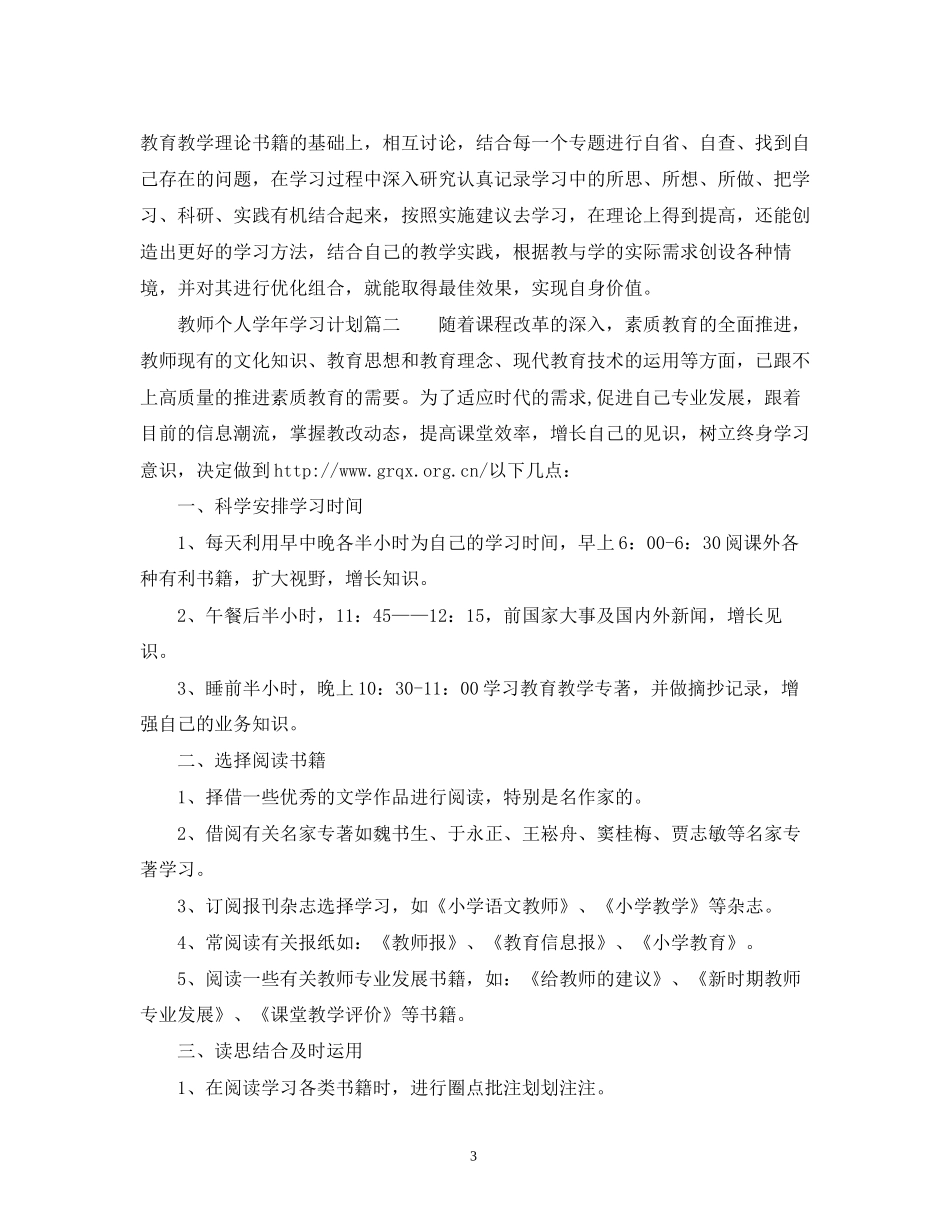 教育教学理论书籍的基础上，相互讨论，结合每一个专题进行自省、自查、找到自己存在的问题，在学习过程中深入研究认真记录学习中的所思、所想、所做、把学习、科研、实践有机结合起来，按照实施建议去学习，在理论上得到提高，还能创造出更好的学习方法，结合自己的教学实践，根据教与学的实际需求创设各种情境，并对其进行优化组合，就能取得最佳效果，实现自身价值。

教师个人学年学习计划篇二　　随着课程改革的深入，素质教育的全面推进，教师现有的文化知识、教育思想和教育理念、现代教育技术的运用等方面，已跟不上高质量的推进素质教育的需要。为了适应时代的需求,促进自己专业发展，跟着目前的信息潮流，掌握教改动态，提高课堂效率，增长自己的见识，树立终身学习意识，决定做到http://www.grqx.org.cn/以下几点：

一、科学安排学习时间

1、每天利用早中晚各半小时为自己的学习时间，早上6：00-6：30阅课外各种有利书籍，扩大视野，增长知识。

2、午餐后半小时，11：45——12：15，前国家大事及国内外新闻，增长见识。

3、睡前半小时，晚上10：30-11：00学习教育教学专著，并做摘抄记录，增强自己的业务知识。

二、选择阅读书籍

1、择借一些优秀的文学作品进行阅读，特别是名作家的。

2、借阅有关名家专著如魏书生、于永正、王崧舟、窦桂梅、贾志敏等名家专著学习。

3、订阅报刊杂志选择学习，如《小学语文教师》、《小学教学》等杂志。

4、常阅读有关报纸如：《教师报》、《教育信息报》、《小学教育》。

5、阅读一些有关教师专业发展书籍，如：《给教师的建议》、《新时期教师专业发展》、《课堂教学评价》等书籍。

三、读思结合及时运用

1、在阅读学习各类书籍时，进行圈点批注划划注注。

3